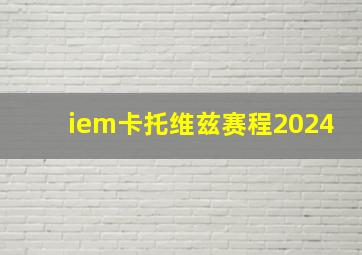 iem卡托维兹赛程2024